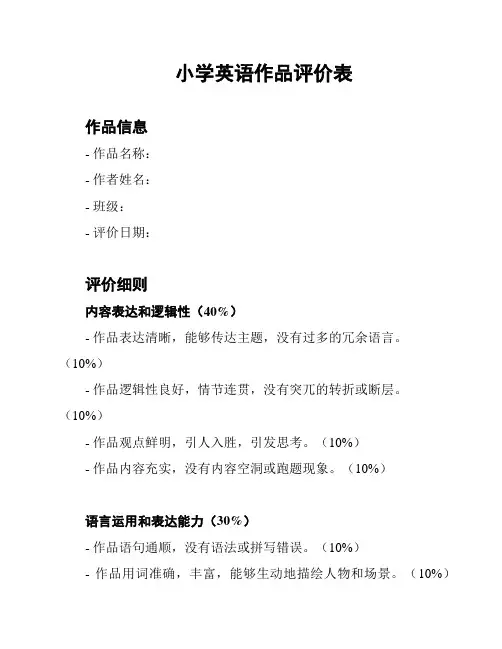 小学英语作品评价表

作品信息

- 作品名称：

- 作者姓名：

- 班级：

- 评价日期：

评价细则

内容表达和逻辑性（40%）

- 作品表达清晰，能够传达主题，没有过多的冗余语言。（10%）

- 作品逻辑性良好，情节连贯，没有突兀的转折或断层。（10%）

- 作品观点鲜明，引人入胜，引发思考。（10%）

- 作品内容充实，没有内容空洞或跑题现象。（10%）

语言运用和表达能力（30%）

- 作品语句通顺，没有语法或拼写错误。（10%）

- 作品用词准确，丰富，能够生动地描绘人物和场景。（10%）